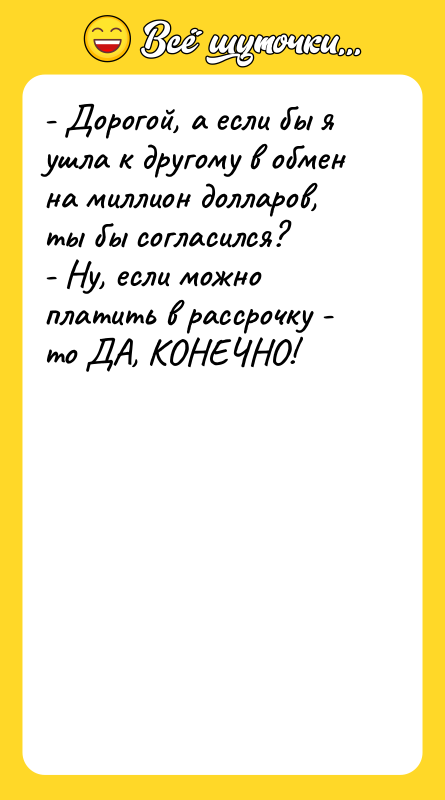 Всё шуточки...

- Дорогой, а если бы я ушла к другому в обмен на миллион долларов, ты бы согласился?
- Ну, если можно платить в рассрочку - то ДА, КОНЕЧНО!